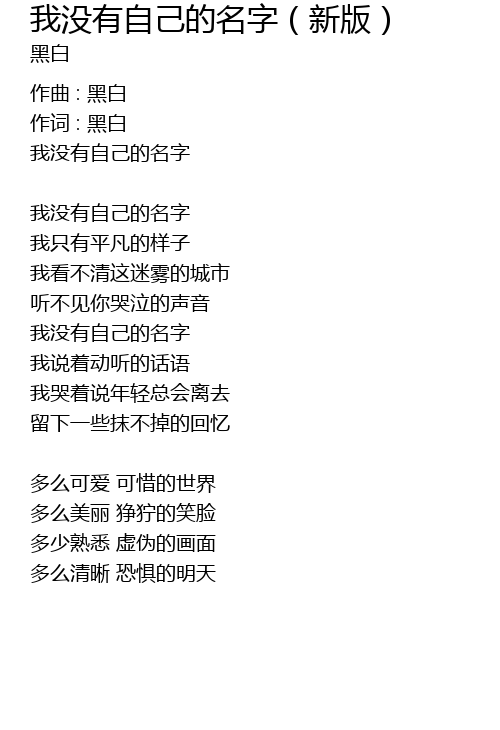 我没有自己的名字（新版）
黑白

作曲：黑白
作词：黑白
我没有自己的名字

我没有自己的名字
我只有平凡的样子
我看不清这迷雾的城市
听不见你哭泣的声音
我没有自己的名字
我说着动听的话语
我哭着说年轻总会离去
留下一些抹不掉的回忆

多么可爱 可惜的世界
多么美丽 狰狞的笑脸
多少熟悉 虚伪的画面
多么清晰 恐惧的明天